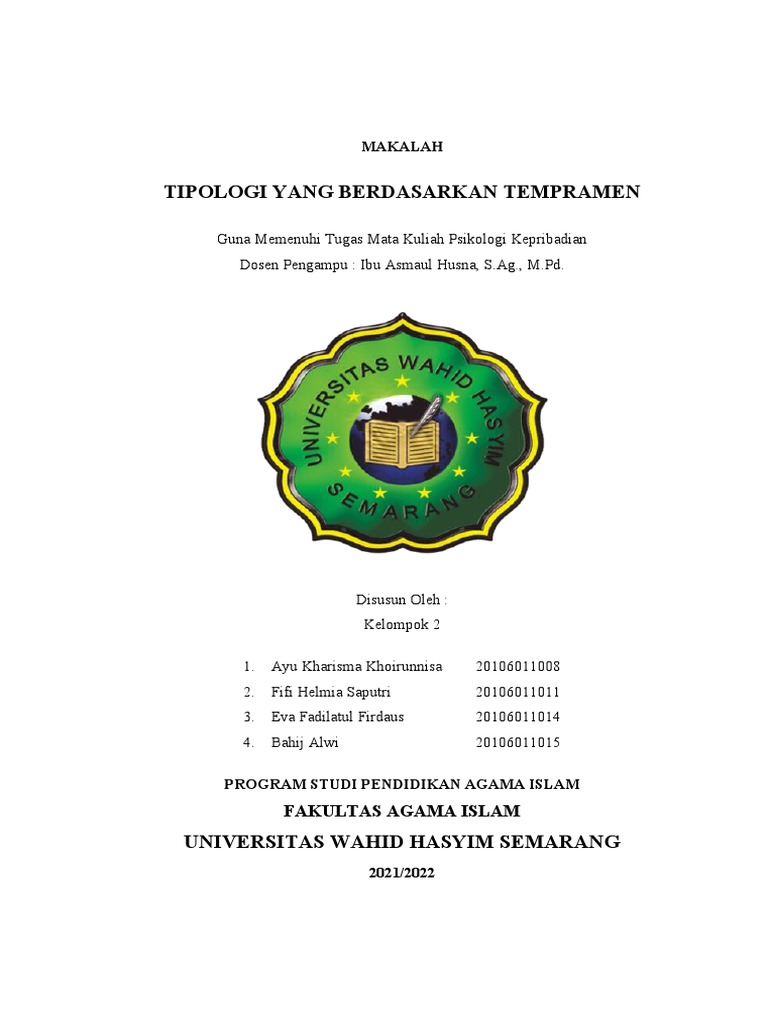 MAKALAH

TIPOLOGI YANG BERDASARKAN TEMPRAMEN

Guna Memenuhi Tugas Mata Kuliah Psikologi Kepribadian
Dosen Pengampu : Ibu Asmaul Husna, S.Ag., M.Pd.

UNIVERSITAS WAHID HASYIM
SEMARANG

Disusun Oleh :
Kelompok 2

1. Ayu Kharisma Khoirunnisa 20106011008
2. Fifi Helmia Saputri 20106011011
3. Eva Fadilatul Firdaus 20106011014
4. Bahij Alwi 20106011015

PROGRAM STUDI PENDIDIKAN AGAMA ISLAM
FAKULTAS AGAMA ISLAM
UNIVERSITAS WAHID HASYIM SEMARANG
2021/2022